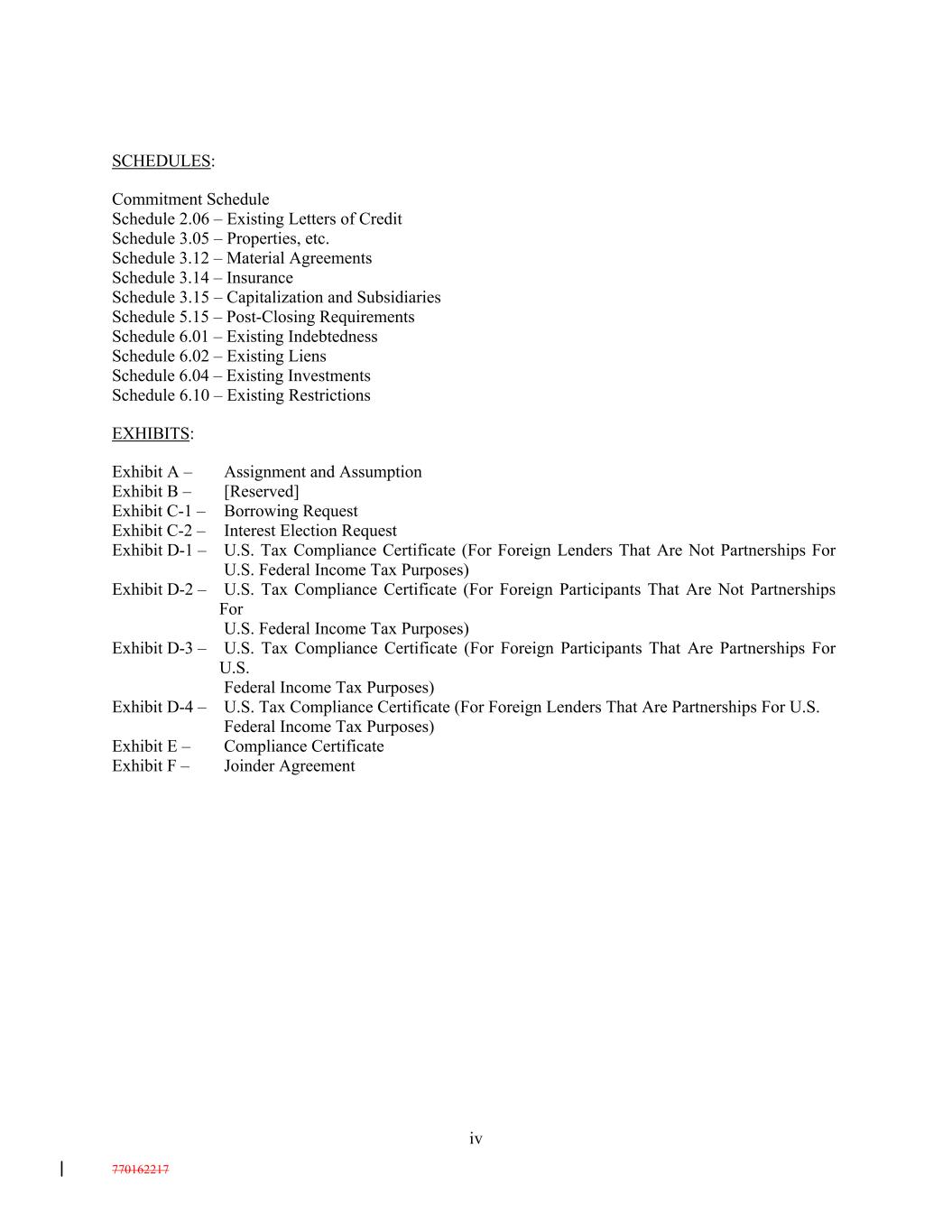 SCHEDULES:

Commitment Schedule
Schedule 2.06 – Existing Letters of Credit
Schedule 3.05 – Properties, etc.
Schedule 3.12 – Material Agreements
Schedule 3.14 – Insurance
Schedule 3.15 – Capitalization and Subsidiaries
Schedule 5.15 – Post-Closing Requirements
Schedule 6.01 – Existing Indebtedness
Schedule 6.02 – Existing Liens
Schedule 6.04 – Existing Investments
Schedule 6.10 – Existing Restrictions

EXHIBITS:

Exhibit A – Assignment and Assumption
Exhibit B – [Reserved]
Exhibit C-1 – Borrowing Request
Exhibit C-2 – Interest Election Request
Exhibit D-1 – U.S. Tax Compliance Certificate (For Foreign Lenders That Are Not Partnerships For U.S. Federal Income Tax Purposes)
Exhibit D-2 – U.S. Tax Compliance Certificate (For Foreign Participants That Are Not Partnerships For U.S. Federal Income Tax Purposes)
Exhibit D-3 – U.S. Tax Compliance Certificate (For Foreign Participants That Are Partnerships For U.S. Federal Income Tax Purposes)
Exhibit D-4 – U.S. Tax Compliance Certificate (For Foreign Lenders That Are Partnerships For U.S. Federal Income Tax Purposes)
Exhibit E – Compliance Certificate
Exhibit F – Joinder Agreement

iv

770162217